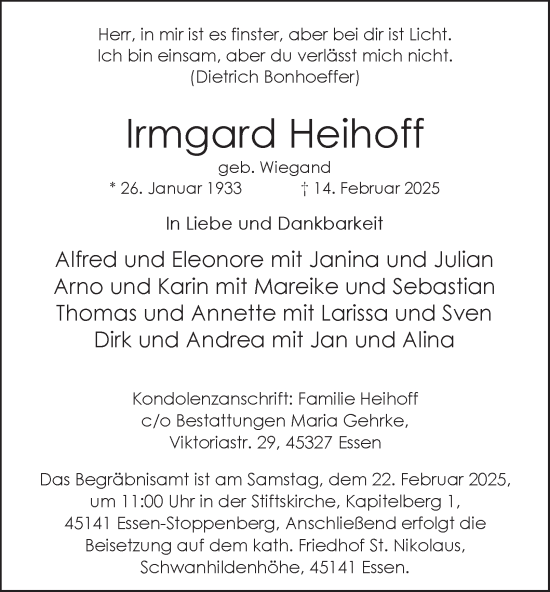 Herr, in mir ist es finster, aber bei dir ist Licht.
Ich bin einsam, aber du verlässt mich nicht.
(Dietrich Bonhoeffer)

Irmgard Heihoff

geb. Wiegand

* 26. Januar 1933 † 14. Februar 2025

In Liebe und Dankbarkeit

Alfred und Eleonore mit Janina und Julian
Arno und Karin mit Mareike und Sebastian
Thomas und Annette mit Larissa und Sven
Dirk und Andrea mit Jan und Alina

Kondolenzanschrift: Familie Heihoff
c/o Bestattungen Maria Gehrke,
Viktoriastr. 29, 45327 Essen

Das Begräbnisamt ist am Samstag, dem 22. Februar 2025, um 11:00 Uhr in der Stiftskirche, Kapitelberg 1, 45141 Essen-Stoppenberg, Anschließend erfolgt die Beisetzung auf dem kath. Friedhof St. Nikolaus, Schwanhildenhöhe, 45141 Essen.